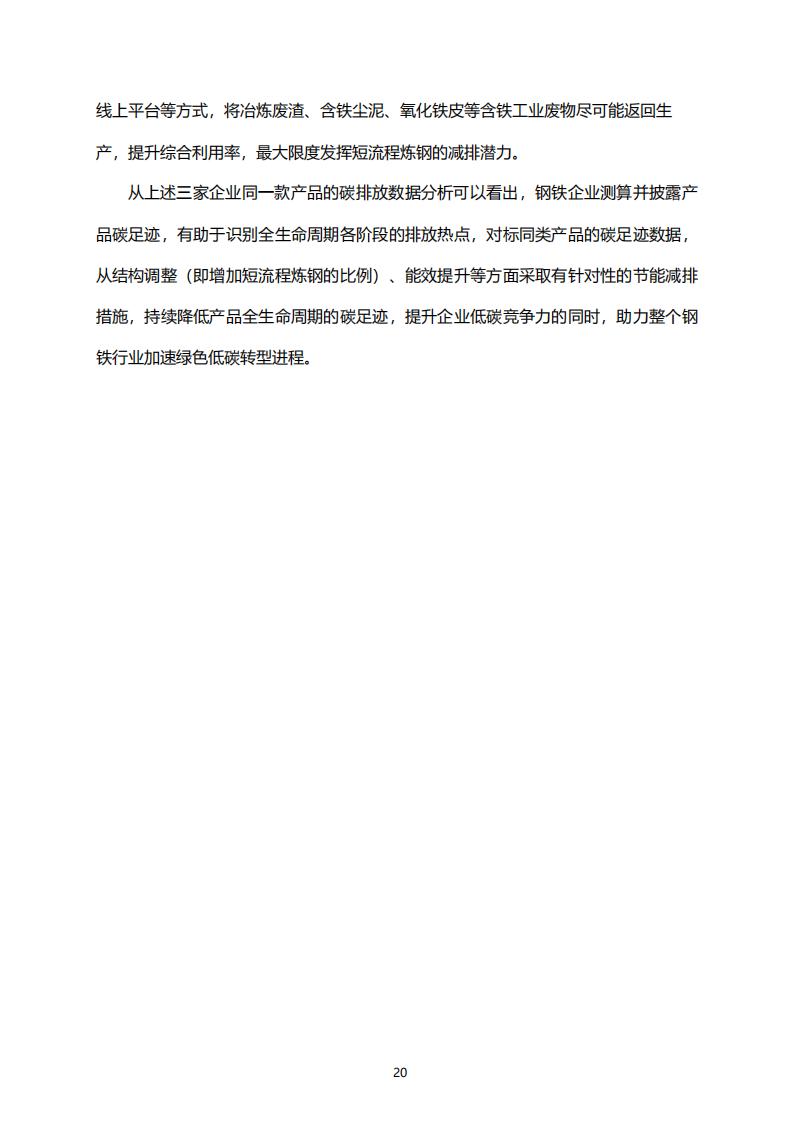 线上平台等方式，将冶炼废渣、含铁尘泥、氧化铁皮等含铁工业废物尽可能返回生产，提升综合利用率，最大限度发挥短流程炼钢的减排潜力。

从上述三家企业同一款产品的碳排放数据分析可以看出，钢铁企业测算并披露产品碳足迹，有助于识别全生命周期各阶段的排放热点，对标同类产品的碳足迹数据，从结构调整（即增加短流程炼钢的比例）、能效提升等方面采取有针对性的节能减排措施，持续降低产品全生命周期的碳足迹，提升企业低碳竞争力的同时，助力整个钢铁行业加速绿色低碳转型进程。

20